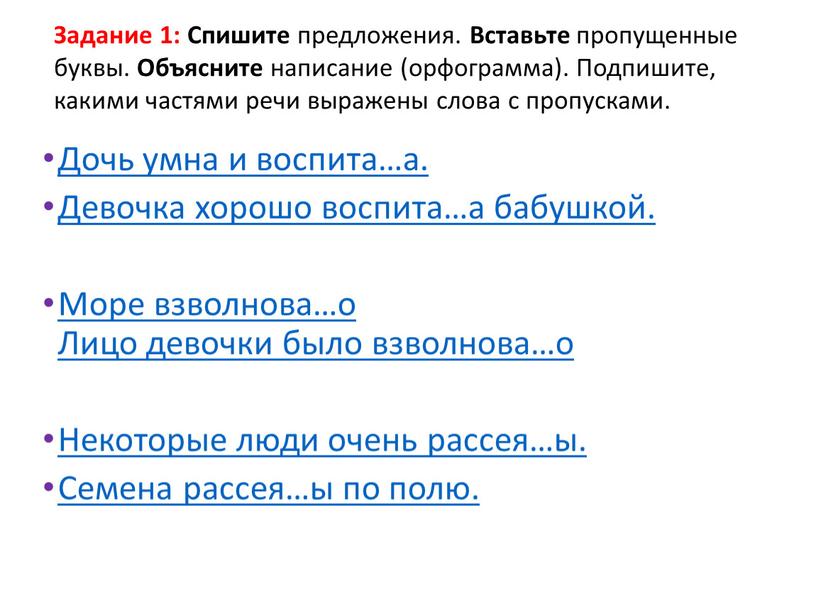 Задание 1: Спишите предложения. Вставьте пропущенные буквы. Объясните написание (орфограмма). Подпишите, какими частями речи выражены слова с пропусками.

•Дочь умна и воспита…а.

•Девочка хорошо воспита…а бабушкой.

•Море взволнова…о
Лицо девочки было взволнова…о

•Некоторые люди очень рассея…ы.

•Семена рассея…ы по полю.